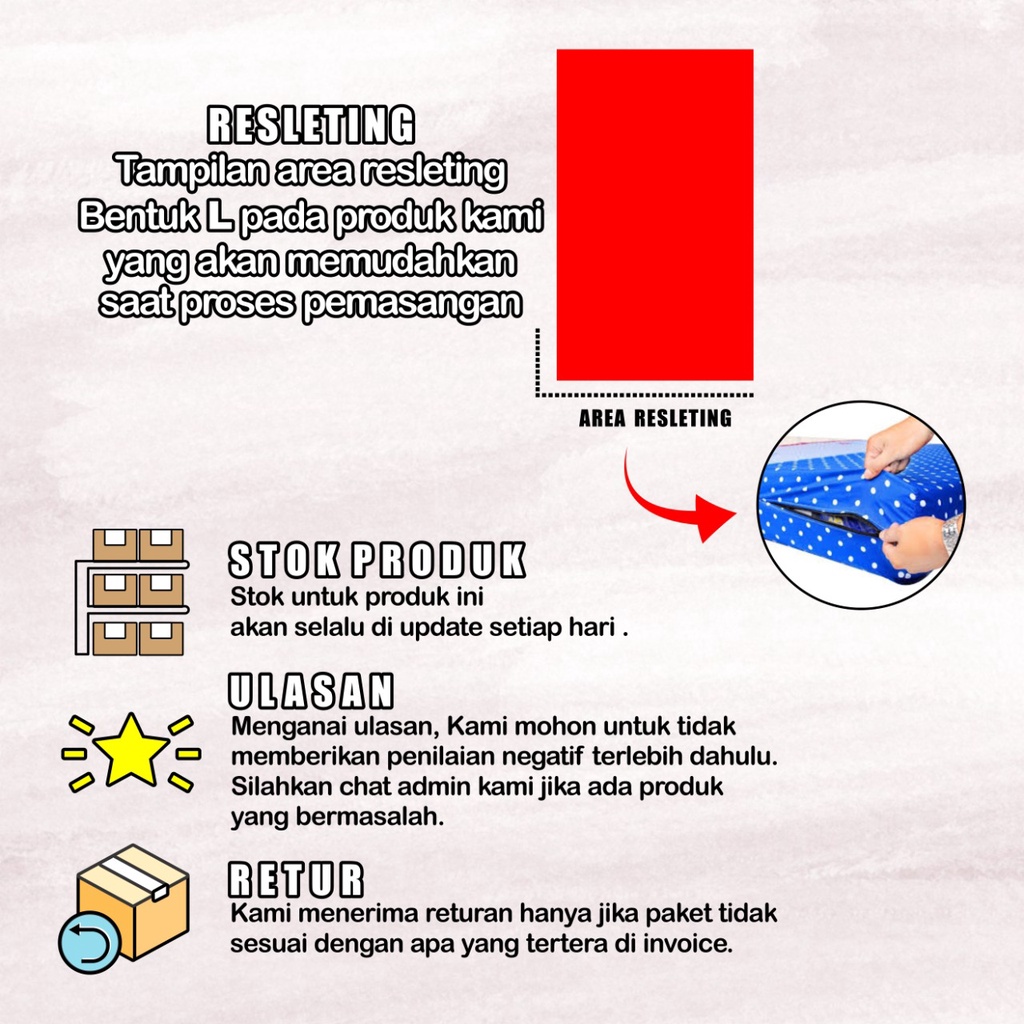 RESLETING
Tampilan area resleting Bentuk L pada produk kami yang akan memudahkan saat proses pemasangan

AREA RESLETING

STOK PRODUK
Stok untuk produk ini akan selalu di update setiap hari .

ULASAN
Menganai ulasan, Kami mohon untuk tidak memberikan penilaian negatif terlebih dahulu. Silahkan chat admin kami jika ada produk yang bermasalah.

RETUR
Kami menerima returan hanya jika paket tidak sesuai dengan apa yang tertera di invoice.